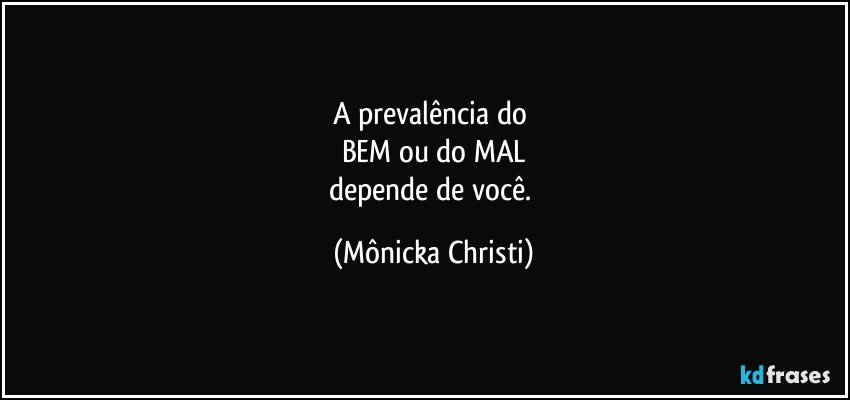 A prevalência do
BEM ou do MAL
depende de você.

(Mônicka Christi)

kdfrases